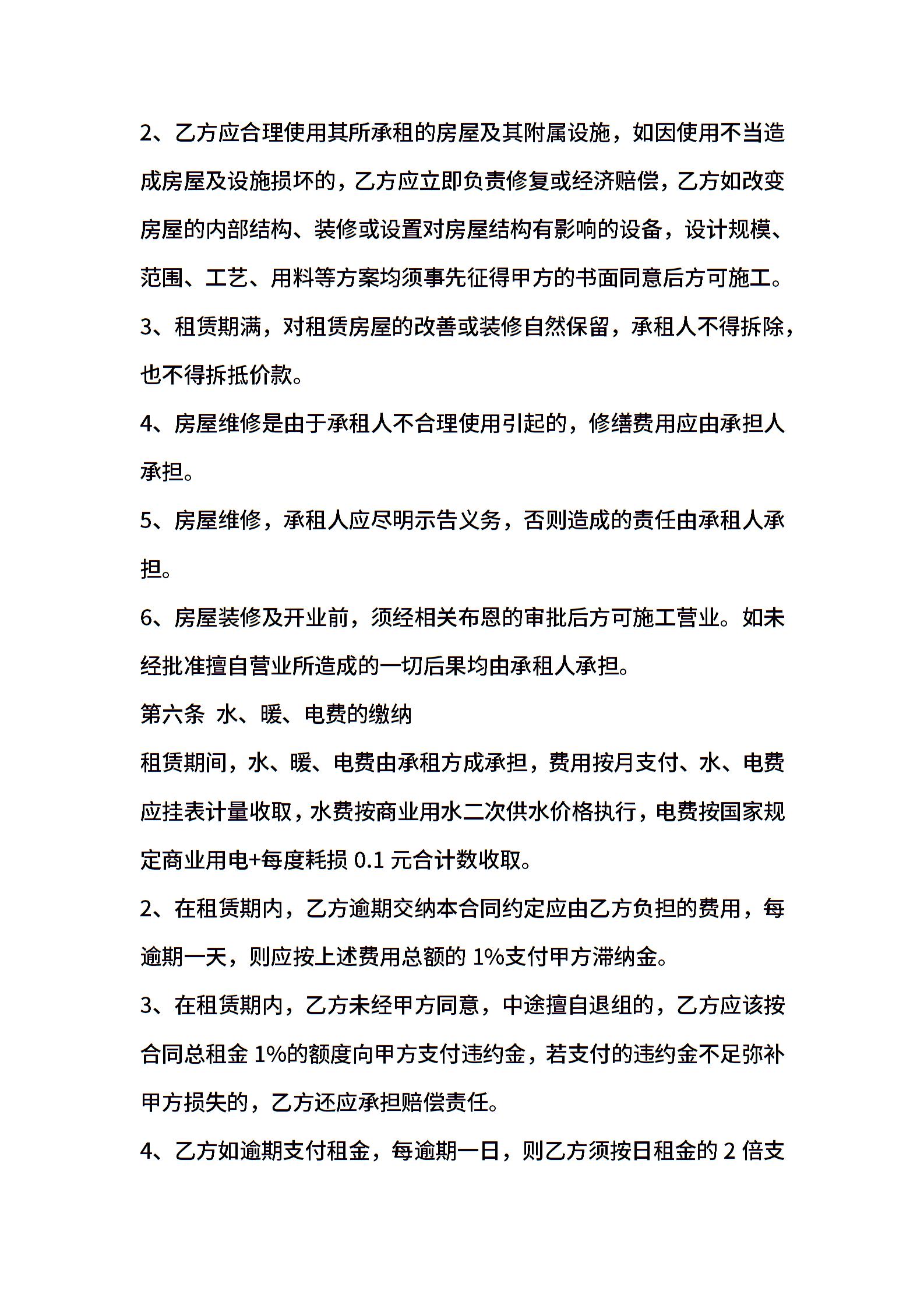 2、乙方应合理使用其所承租的房屋及其附属设施，如因使用不当造成房屋及设施损坏的，乙方应立即负责修复或经济赔偿，乙方如改变房屋的内部结构、装修或设置对房屋结构有影响的设备，设计规模、范围、工艺、用料等方案均须事先征得甲方的书面同意后方可施工。

3、租赁期满，对租赁房屋的改善或装修自然保留，承租人不得拆除，也不得拆抵价款。

4、房屋维修是由于承租人不合理使用引起的，修缮费用应由承担人承担。

5、房屋维修，承租人应尽明示告义务，否则造成的责任由承租人承担。

6、房屋装修及开业前，须经相关布恩的审批后方可施工营业。如未经批准擅自营业所造成的一切后果均由承租人承担。

第六条 水、暖、电费的缴纳

租赁期间，水、暖、电费由承租方成承担，费用按月支付、水、电费应挂表计量收取，水费按商业用水二次供水价格执行，电费按国家规定商业用电+每度耗损 0.1 元合计数收取。

2、在租赁期内，乙方逾期交纳本合同约定应由乙方负担的费用，每逾期一天，则应按上述费用总额的 1%支付甲方滞纳金。

3、在租赁期内，乙方未经甲方同意，中途擅自退组的，乙方应该按合同总租金 1%的额度向甲方支付违约金，若支付的违约金不足弥补甲方损失的，乙方还应承担赔偿责任。

4、乙方如逾期支付租金，每逾期一日，则乙方须按日租金的 2 倍支